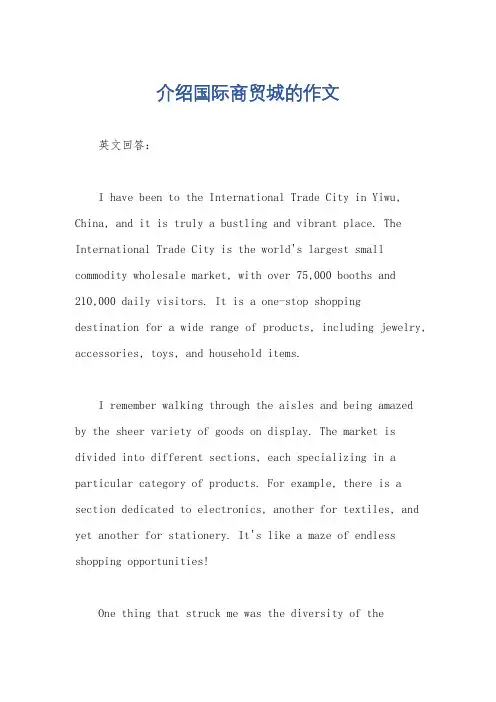 介绍国际商贸城的作文

英文回答：

I have been to the International Trade City in Yiwu, China, and it is truly a bustling and vibrant place. The International Trade City is the world's largest small commodity wholesale market, with over 75,000 booths and 210,000 daily visitors. It is a one-stop shopping destination for a wide range of products, including jewelry, accessories, toys, and household items.

I remember walking through the aisles and being amazed by the sheer variety of goods on display. The market is divided into different sections, each specializing in a particular category of products. For example, there is a section dedicated to electronics, another for textiles, and yet another for stationery. It's like a maze of endless shopping opportunities!

One thing that struck me was the diversity of the